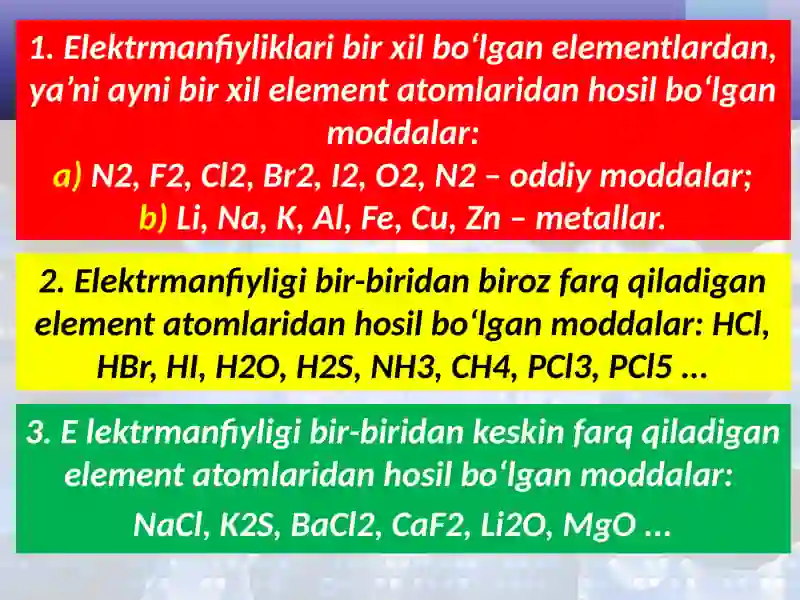 1. Elektrmanfiyliklari bir xil bo‘lgan elementlardan, ya’ni ayni bir xil element atomlaridan hosil bo‘lgan moddalar:
a) N2, F2, Cl2, Br2, I2, O2, N2 – oddiy moddalar;
b) Li, Na, K, Al, Fe, Cu, Zn – metallar.

2. Elektrmanfiyligi bir-biridan biroz farq qiladigan element atomlaridan hosil bo‘lgan moddalar: HCl, HBr, HI, H2O, H2S, NH3, CH4, PCl3, PCl5 ...

3. E lektrmanfiyligi bir-biridan keskin farq qiladigan element atomlaridan hosil bo‘lgan moddalar:
NaCl, K2S, BaCl2, CaF2, Li2O, MgO ...